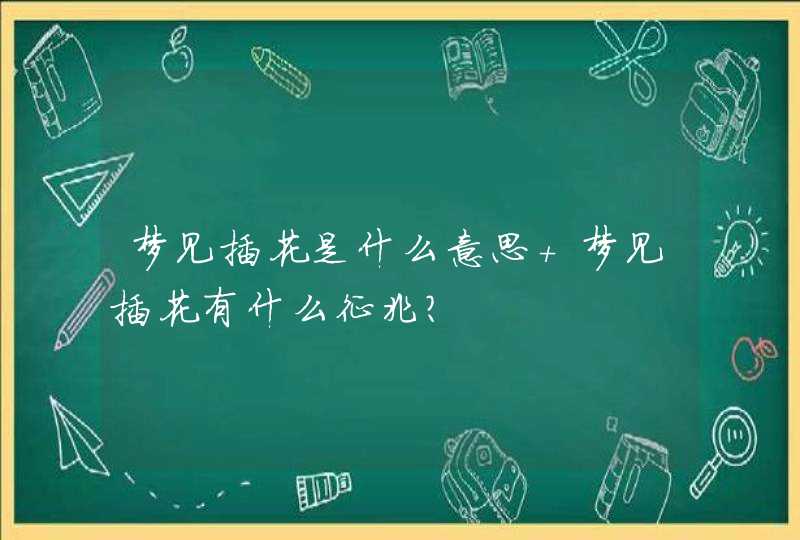 梦见插花是什么意思+梦见插花有什么征兆?